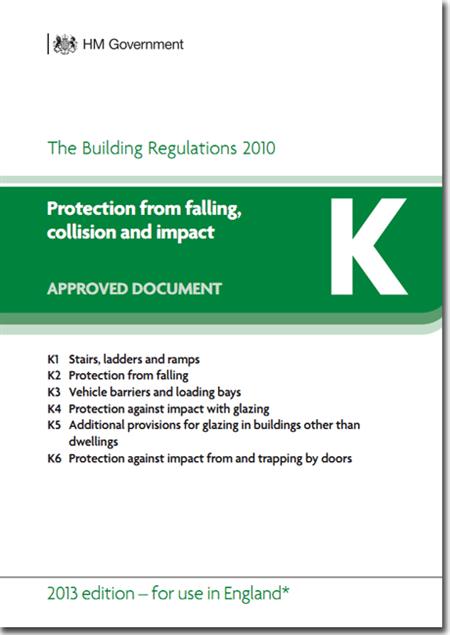 HM Government

The Building Regulations 2010

Protection from falling, collision and impact

APPROVED DOCUMENT

K

K1 Stairs, ladders and ramps
K2 Protection from falling
K3 Vehicle barriers and loading bays
K4 Protection against impact with glazing
K5 Additional provisions for glazing in buildings other than dwellings
K6 Protection against impact from and trapping by doors

2013 edition – for use in England*